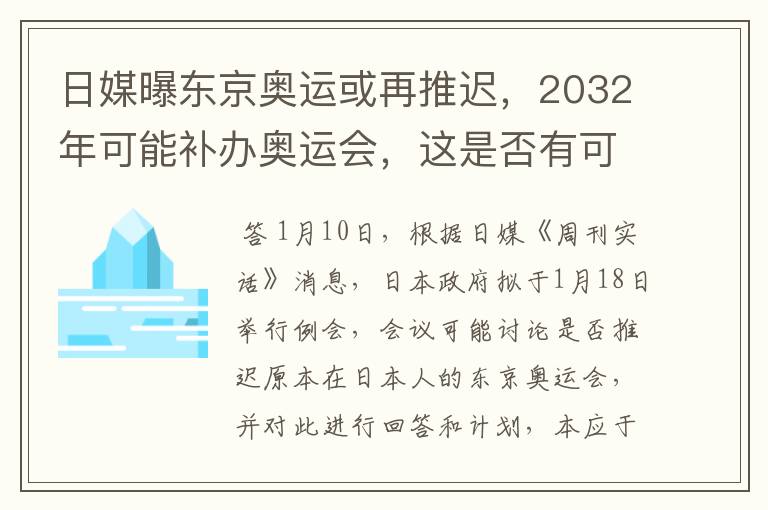 日媒曝东京奥运或再推迟，2032年可能补办奥运会，这是否有可

答 1月10日，根据日媒《周刊实话》消息，日本政府拟于1月18日举行例会，会议可能讨论是否推迟原本在日本人的东京奥运会，并对此进行回答和计划，本应于